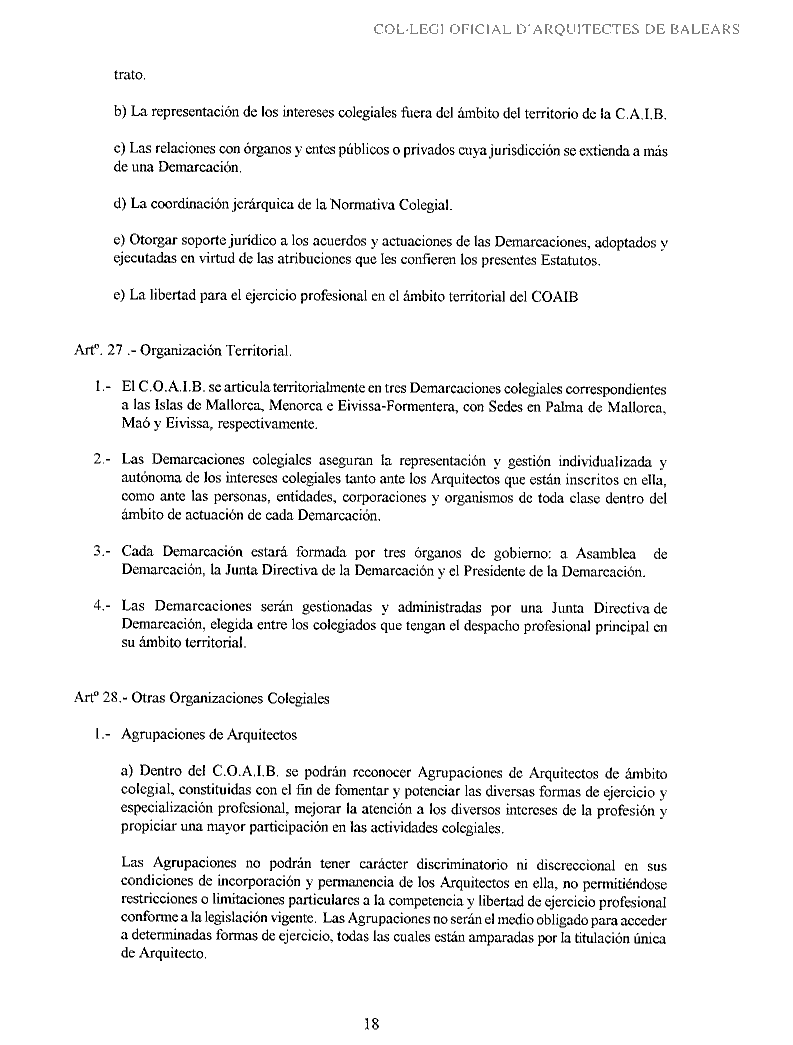 COL·LEGI OFICIAL D'ARQUITECTES DE BALEARS

trato.

b) La representación de los intereses colegiales fuera del ámbito del territorio de la C.A.I.B.

c) Las relaciones con órganos y entes públicos o privados cuya jurisdicción se extienda a más de una Demarcación.

d) La coordinación jerárquica de la Normativa Colegial.

e) Otorgar soporte jurídico a los acuerdos y actuaciones de las Demarcaciones, adoptados y ejecutadas en virtud de las atribuciones que les confieren los presentes Estatutos.

e) La libertad para el ejercicio profesional en el ámbito territorial del COAIB

Artº. 27 .- Organización Territorial.

1.- El C.O.A.I.B. se articula territorialmente en tres Demarcaciones colegiales correspondientes a las Islas de Mallorca, Menorca e Eivissa-Formentera, con Sedes en Palma de Mallorca, Maó y Eivissa, respectivamente.

2.- Las Demarcaciones colegiales aseguran la representación y gestión individualizada y autónoma de los intereses colegiales tanto ante los Arquitectos que están inscritos en ella, como ante las personas, entidades, corporaciones y organismos de toda clase dentro del ámbito de actuación de cada Demarcación.

3.- Cada Demarcación estará formada por tres órganos de gobierno: a Asamblea de Demarcación, la Junta Directiva de la Demarcación y el Presidente de la Demarcación.

4.- Las Demarcaciones serán gestionadas y administradas por una Junta Directiva de Demarcación, elegida entre los colegiados que tengan el despacho profesional principal en su ámbito territorial.

Artº 28.- Otras Organizaciones Colegiales

1.- Agrupaciones de Arquitectos

a) Dentro del C.O.A.I.B. se podrán reconocer Agrupaciones de Arquitectos de ámbito colegial, constituidas con el fin de fomentar y potenciar las diversas formas de ejercicio y especialización profesional, mejorar la atención a los diversos intereses de la profesión y propiciar una mayor participación en las actividades colegiales.

Las Agrupaciones no podrán tener carácter discriminatorio ni discreccional en sus condiciones de incorporación y permanencia de los Arquitectos en ella, no permitiéndose restricciones o limitaciones particulares a la competencia y libertad de ejercicio profesional conforme a la legislación vigente. Las Agrupaciones no serán el medio obligado para acceder a determinadas formas de ejercicio, todas las cuales están amparadas por la titulación única de Arquitecto.

18